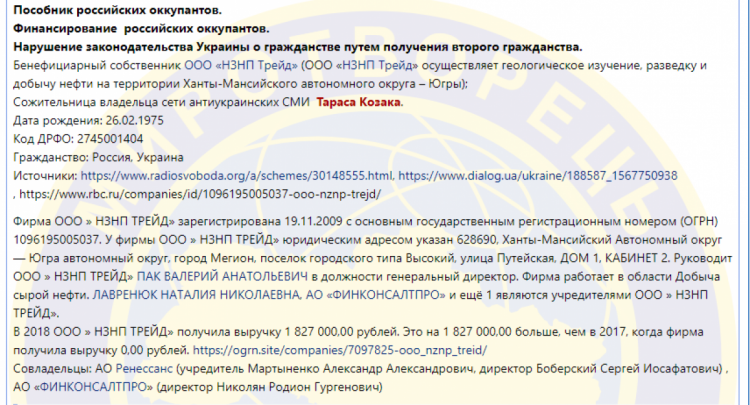 Пособник российских оккупантов.
Финансирование российских оккупантов.
Нарушение законодательства Украины о гражданстве путем получения второго гражданства.
Бенефициарный собственник ООО «НЗНП Трейд» (ООО «НЗНП Трейд» осуществляет геологическое изучение, разведку и добычу нефти на территории Ханты-Мансийского автономного округа – Югры);
Сожительница владельца сети антиукраинских СМИ Тараса Козака.
Дата рождения: 26.02.1975
Код ДРФО: 2745001404
Гражданство: Россия, Украина
Источники: https://www.radiosvoboda.org/a/schemes/30148555.html, https://www.dialog.ua/ukraine/188587_1567750938 , https://www.rbc.ru/companies/id/1096195005037-ooo-nznp-trejd/

Фирма ООО » НЗНП ТРЕЙД» зарегистрирована 19.11.2009 с основным государственным регистрационным номером (ОГРН) 1096195005037. У фирмы ООО » НЗНП ТРЕЙД» юридическим адресом указан 628690, Ханты-Мансийский Автономный округ — Югра автономный округ, город Мегион, поселок городского типа Высокий, улица Путейская, ДОМ 1, КАБИНЕТ 2. Руководит ООО » НЗНП ТРЕЙД» ПАК ВАЛЕРИЙ АНАТОЛЬЕВИЧ в должности генеральный директор. Фирма работает в области Добыча сырой нефти. ЛАВРЕНЮК НАТАЛИЯ НИКОЛАЕВНА, АО «ФИНКОНСАЛТПРО» и ещё 1 являются учредителями ООО » НЗНП ТРЕЙД».
В 2018 ООО » НЗНП ТРЕЙД» получила выручку 1 827 000,00 рублей. Это на 1 827 000,00 больше, чем в 2017, когда фирма получила выручку 0,00 рублей. https://ogrn.site/companies/7097825-ooo_nznp_treid/
Совладельцы: АО Ренессанс (учредитель Мартыненко Александр Александрович, директор Боберский Сергей Иосафатович) , АО «ФИНКОНСАЛТПРО» (директор Николян Родион Гургенович)